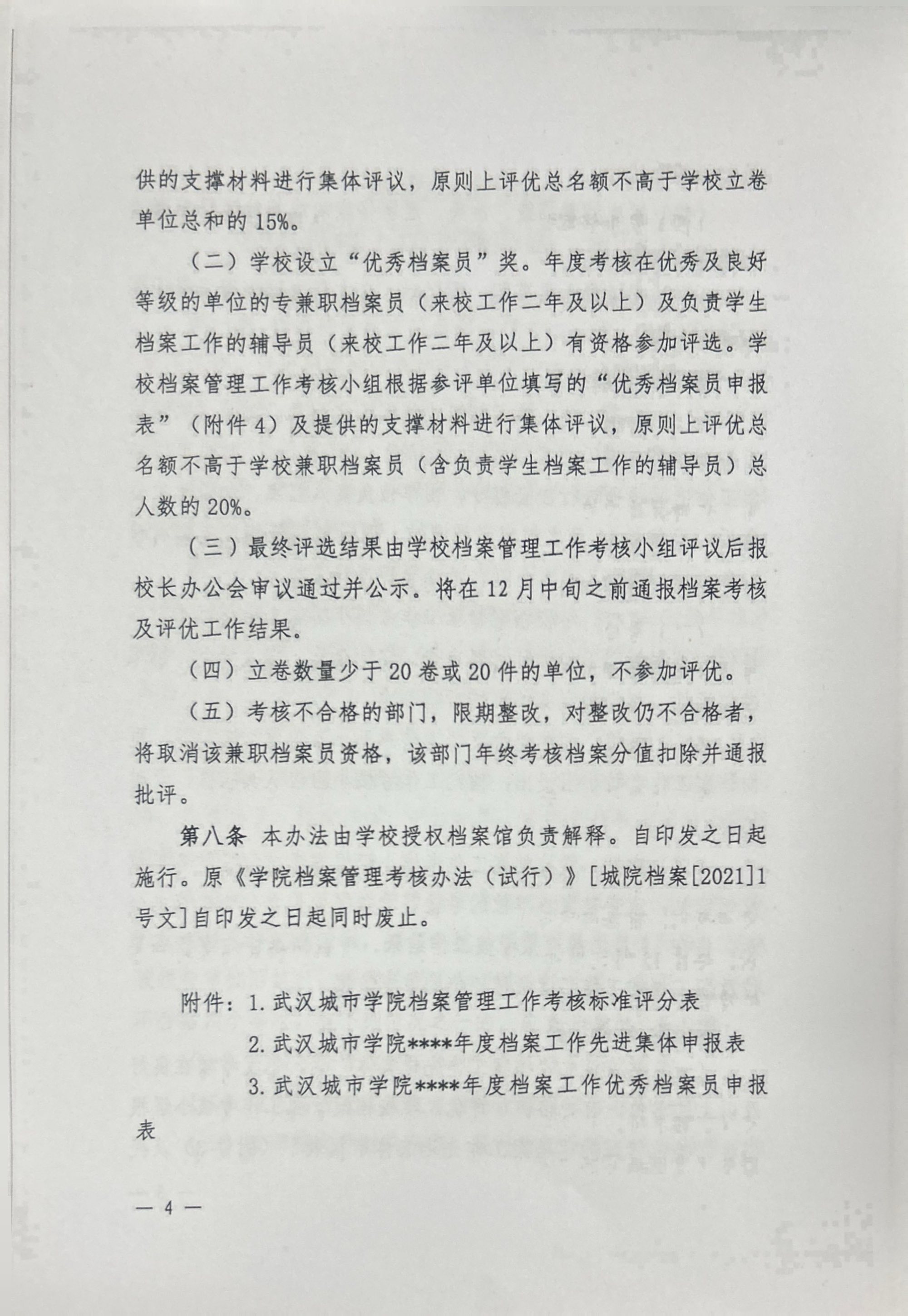 供的支撑材料进行集体评议，原则上评优总名额不高于学校立卷单位总和的15%。

（二）学校设立“优秀档案员”奖。年度考核在优秀及良好等级的单位的专兼职档案员（来校工作二年及以上）及负责学生档案工作的辅导员（来校工作二年及以上）有资格参加评选。学校档案管理工作考核小组根据参评单位填写的“优秀档案员申报表”（附件4）及提供的支撑材料进行集体评议，原则上评优总名额不高于学校兼职档案员（含负责学生档案工作的辅导员）总人数的20%。

（三）最终评选结果由学校档案管理工作考核小组评议后报校长办公会审议通过并公示。将在12月中旬之前通报档案考核及评优工作结果。

（四）立卷数量少于20卷或20件的单位，不参加评优。

（五）考核不合格的部门，限期整改，对整改仍不合格者，将取消该兼职档案员资格，该部门年终考核档案分值扣除并通报批评。

第八条 本办法由学校授权档案馆负责解释。自印发之日起施行。原《学院档案管理考核办法（试行）》[城院档案[2021]1号文]自印发之日起同时废止。

附件：1.武汉城市学院档案管理工作考核标准评分表

2.武汉城市学院****年度档案工作先进集体申报表

3.武汉城市学院****年度档案工作优秀档案员申报表

— 4 —